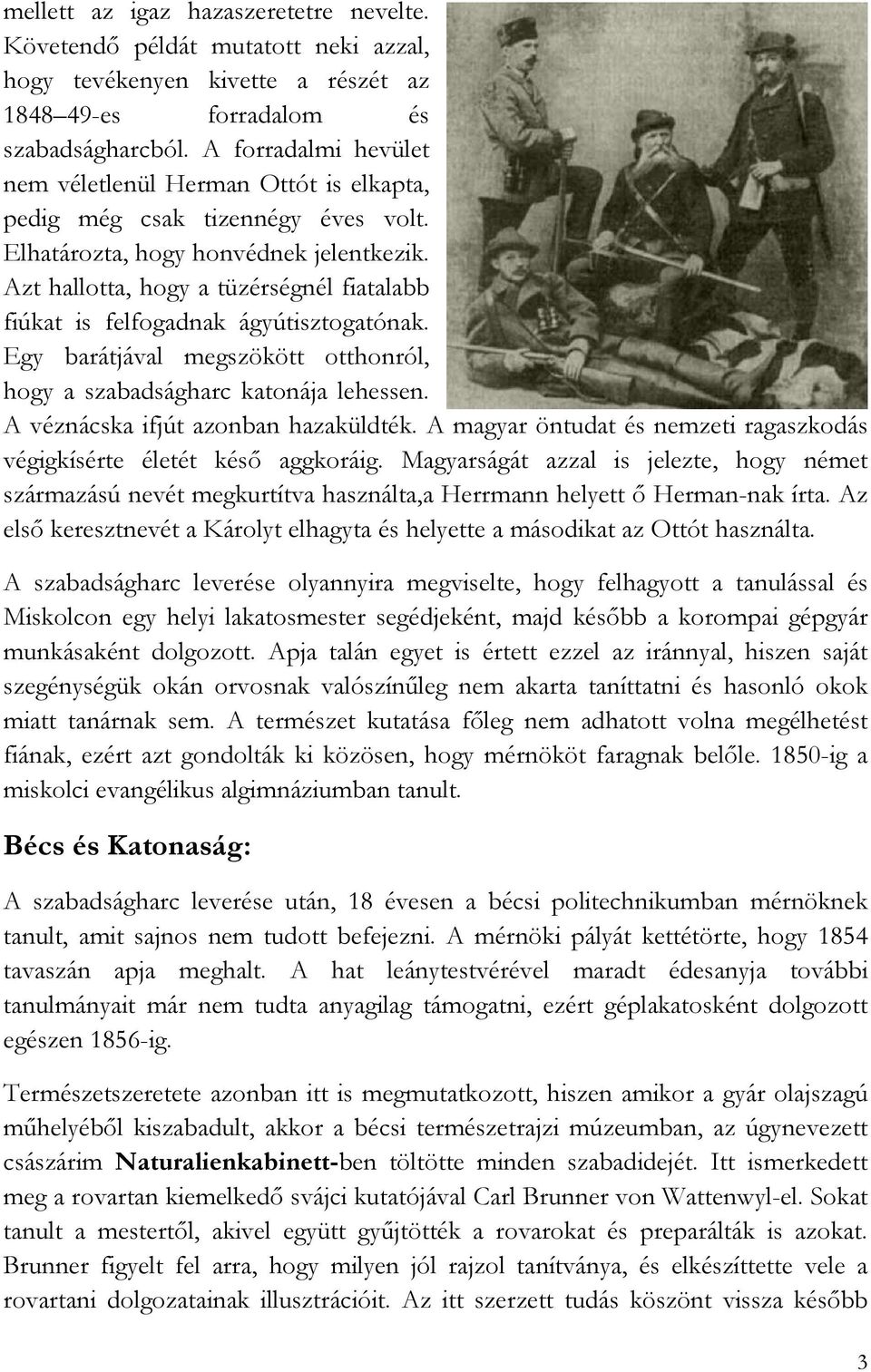 mellett az igaz hazaszeretetre nevelte. Követendő példát mutatott neki azzal, hogy tevékenyen kivette a részét az 1848–49-es forradalom és szabadságharcból. A forradalmi hevület nem véletlenül Herman Ottót is elkapta, pedig még csak tizennégy éves volt. Elhatározta, hogy honvédnek jelentkezik. Azt hallotta, hogy a tüzérségnél fiatalabb fiúkat is felfogadnak ágyútisztogatónak. Egy barátjával megszökött otthonról, hogy a szabadságharc katonája lehessen. A véznácska ifjút azonban hazaküldték. A magyar öntudat és nemzeti ragaszkodás végigkísérte életét késő aggkoráig. Magyarságát azzal is jelezte, hogy német származású nevét megkurtítva használta,a Herrmann helyett ő Herman-nak írta. Az első keresztnevét a Károlyt elhagyta és helyette a másodikat az Ottót használta.

A szabadságharc leverése olyannyira megviselte, hogy felhagyott a tanulással és Miskolcon egy helyi lakatosmester segédjeként, majd később a korompai gépgyár munkásaként dolgozott. Apja talán egyet is értett ezzel az iránnyal, hiszen saját szegénységük okán orvosnak valószínűleg nem akarta taníttatni és hasonló okok miatt tanárnak sem. A természet kutatása főleg nem adhatott volna megélhetést fiának, ezért azt gondolták ki közösen, hogy mérnököt faragnak belőle. 1850-ig a miskolci evangélikus algimnáziumban tanult.

Bécs és Katonaság:

A szabadságharc leverése után, 18 évesen a bécsi politechnikumban mérnöknek tanult, amit sajnos nem tudott befejezni. A mérnöki pályát kettétörte, hogy 1854 tavaszán apja meghalt. A hat leánytestvérével maradt édesanyja további tanulmányait már nem tudta anyagilag támogatni, ezért géplakatosként dolgozott egészen 1856-ig.

Természetszeretete azonban itt is megmutatkozott, hiszen amikor a gyár olajszagú műhelyéből kiszabadult, akkor a bécsi természetrajzi múzeumban, az úgynevezett császárim Naturalienkabinett-ben töltötte minden szabadidejét. Itt ismerkedett meg a rovartan kiemelkedő svájci kutatójával Carl Brunner von Wattenwyl-el. Sokat tanult a mestertől, akivel együtt gyűjtötték a rovarokat és preparálták is azokat. Brunner figyelt fel arra, hogy milyen jól rajzol tanítványa, és elkészíttette vele a rovartani dolgozatainak illusztrációit. Az itt szerzett tudás köszönt vissza később

3